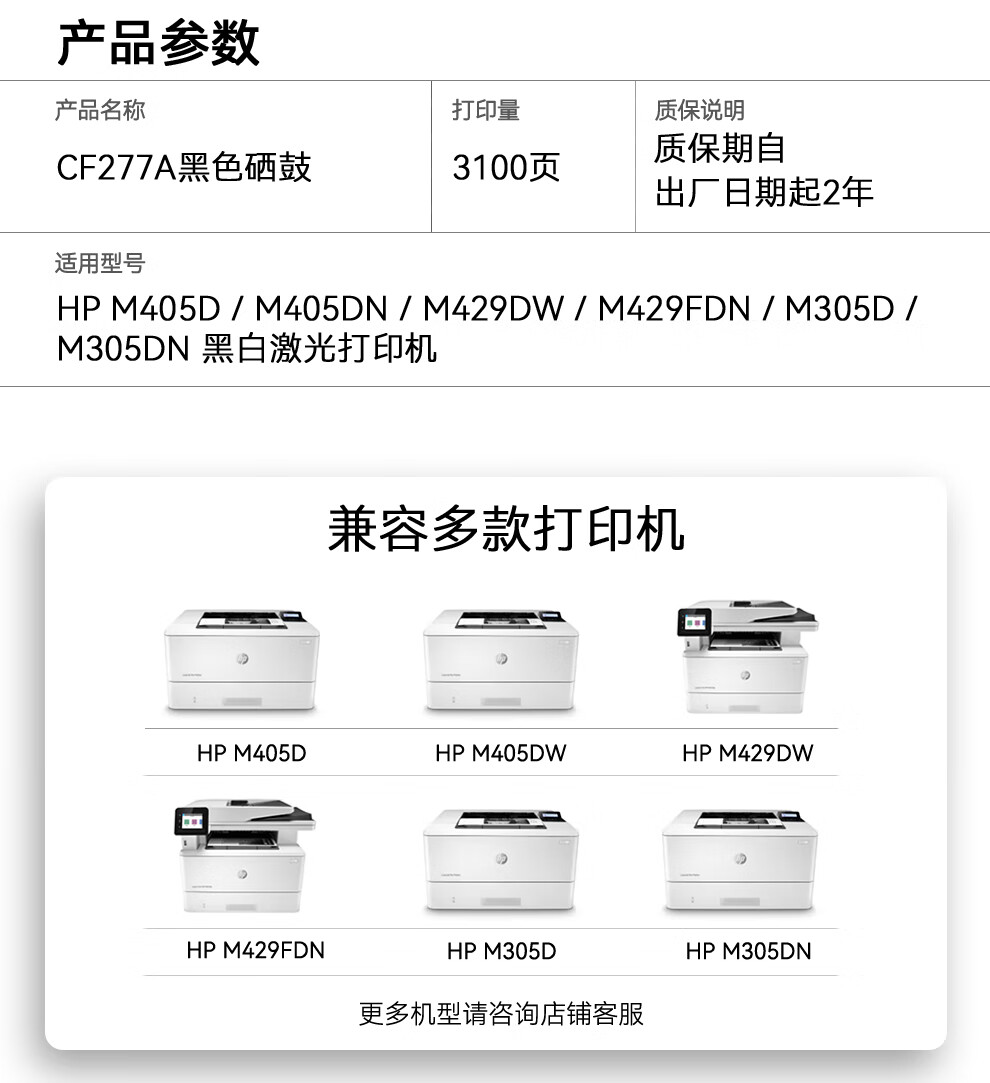 产品参数

产品名称
CF277A黑色硒鼓

打印量
3100页

质保说明
质保期自
出厂日期起2年

适用型号
HP M405D / M405DN / M429DW / M429FDN / M305D / M305DN 黑白激光打印机

兼容多款打印机

HP M405D

HP M405DW

HP M429DW

HP M429FDN

HP M305D

HP M305DN

更多机型请咨询店铺客服